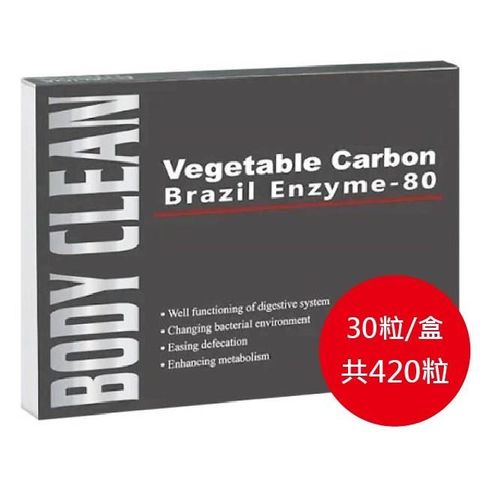 BODY CLEAN

Vegetable Carbon
Brazil Enzyme-80

• Well functioning of digestive system
• Changing bacterial environment
• Easing defecation
• Enhancing metabolism

30粒/盒
共420粒